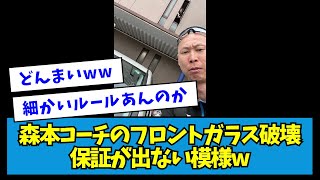 どんまいww

細かいルールあんのか

森本コーチのフロントガラス破壊
保証が出ない模様w